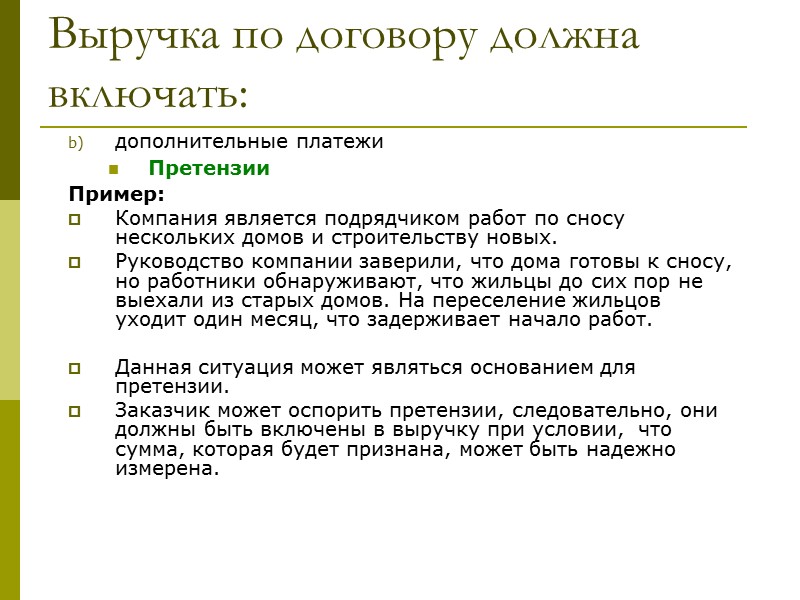 Выручка по договору должна включать:

b) дополнительные платежи

Претензии

Пример:

Компания является подрядчиком работ по сносу нескольких домов и строительству новых.

Руководство компании заверили, что дома готовы к сносу, но работники обнаруживают, что жильцы до сих пор не выехали из старых домов. На переселение жильцов уходит один месяц, что задерживает начало работ.

Данная ситуация может являться основанием для претензии.

Заказчик может оспорить претензии, следовательно, они должны быть включены в выручку при условии, что сумма, которая будет признана, может быть надежно измерена.